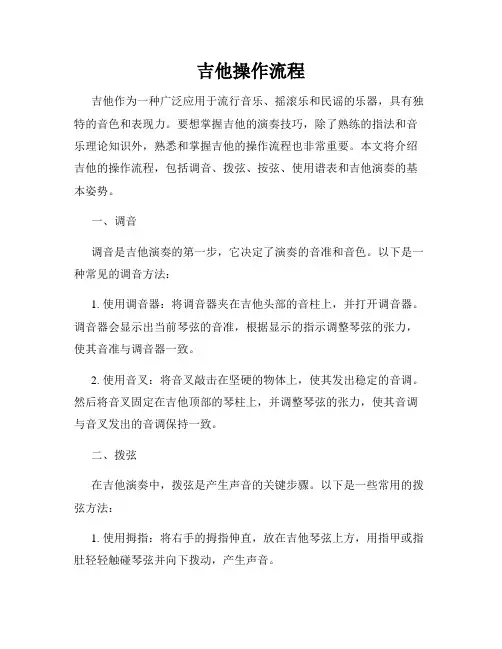 吉他操作流程

吉他作为一种广泛应用于流行音乐、摇滚乐和民谣的乐器，具有独特的音色和表现力。要想掌握吉他的演奏技巧，除了熟练的指法和音乐理论知识外，熟悉和掌握吉他的操作流程也非常重要。本文将介绍吉他的操作流程，包括调音、拨弦、按弦、使用谱表和吉他演奏的基本姿势。

一、调音

调音是吉他演奏的第一步，它决定了演奏的音准和音色。以下是一种常见的调音方法：

1. 使用调音器：将调音器夹在吉他头部的音柱上，并打开调音器。调音器会显示出当前琴弦的音准，根据显示的指示调整琴弦的张力，使其音准与调音器一致。

2. 使用音叉：将音叉敲击在坚硬的物体上，使其发出稳定的音调。然后将音叉固定在吉他顶部的琴柱上，并调整琴弦的张力，使其音调与音叉发出的音调保持一致。

二、拨弦

在吉他演奏中，拨弦是产生声音的关键步骤。以下是一些常用的拨弦方法：

1. 使用拇指：将右手的拇指伸直，放在吉他琴弦上方，用指甲或指肚轻轻触碰琴弦并向下拨动，产生声音。